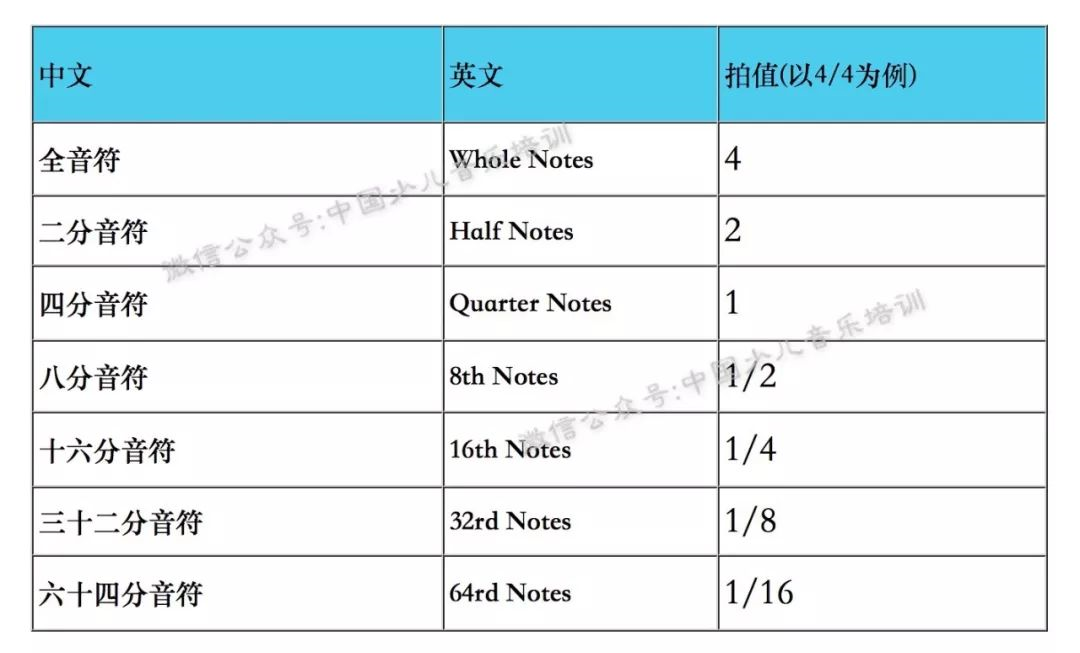 | 中文 | 英文 | 拍值(以4/4为例) |
|---|---|---|
| 全音符 | Whole Notes | 4 |
| 二分音符 | Half Notes | 2 |
| 四分音符 | Quarter Notes | 1 |
| 八分音符 | 8th Notes | 1/2 |
| 十六分音符 | 16th Notes | 1/4 |
| 三十二分音符 | 32rd Notes | 1/8 |
| 六十四分音符 | 64rd Notes | 1/16 |

微信公众号:中国少儿音乐培训
微信公众号:中国少儿音乐培训